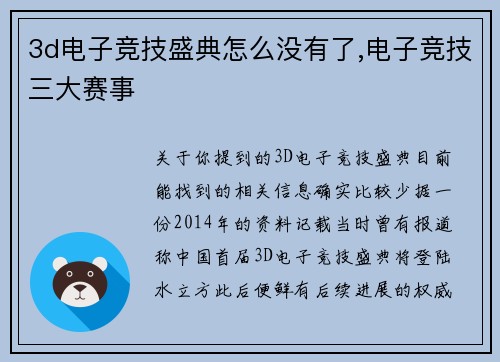 3d电子竞技盛典怎么没有了,电子竞技三大赛事

关于你提到的3D电子竞技盛典目前能找到的相关信息确实比较少据一份2014年的资料记载当时曾有报道称中国首届3D电子竞技盛典将登陆水立方此后便鲜有后续进展的权威